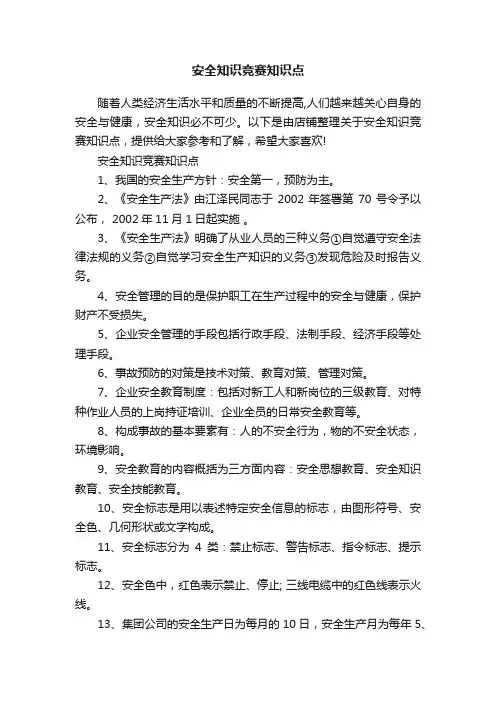 安全知识竞赛知识点

随着人类经济生活水平和质量的不断提高,人们越来越关心自身的安全与健康，安全知识必不可少。以下是由店铺整理关于安全知识竞赛知识点，提供给大家参考和了解，希望大家喜欢!

安全知识竞赛知识点

1、我国的安全生产方针：安全第一，预防为主。

2、《安全生产法》由江泽民同志于 2002 年签署第 70 号令予以公布， 2002 年 11 月 1 日起实施 。

3、《安全生产法》明确了从业人员的三种义务①自觉遵守安全法律法规的义务②自觉学习安全生产知识的义务③发现危险及时报告义务。

4、安全管理的目的是保护职工在生产过程中的安全与健康，保护财产不受损失。

5、企业安全管理的手段包括行政手段、法制手段、经济手段等处理手段。

6、事故预防的对策是技术对策、教育对策、管理对策。

7、企业安全教育制度：包括对新工人和新岗位的三级教育、对特种作业人员的上岗持证培训、企业全员的日常安全教育等。

8、构成事故的基本要素有：人的不安全行为，物的不安全状态，环境影响。

9、安全教育的内容概括为三方面内容：安全思想教育、安全知识教育、安全技能教育。

10、安全标志是用以表述特定安全信息的标志，由图形符号、安全色、几何形状或文字构成。

11、安全标志分为 4 类：禁止标志、警告标志、指令标志、提示标志。

12、安全色中，红色表示禁止、停止; 三线电缆中的红色线表示火线。

13、集团公司的安全生产日为每月的 10 日，安全生产月为每年 5、